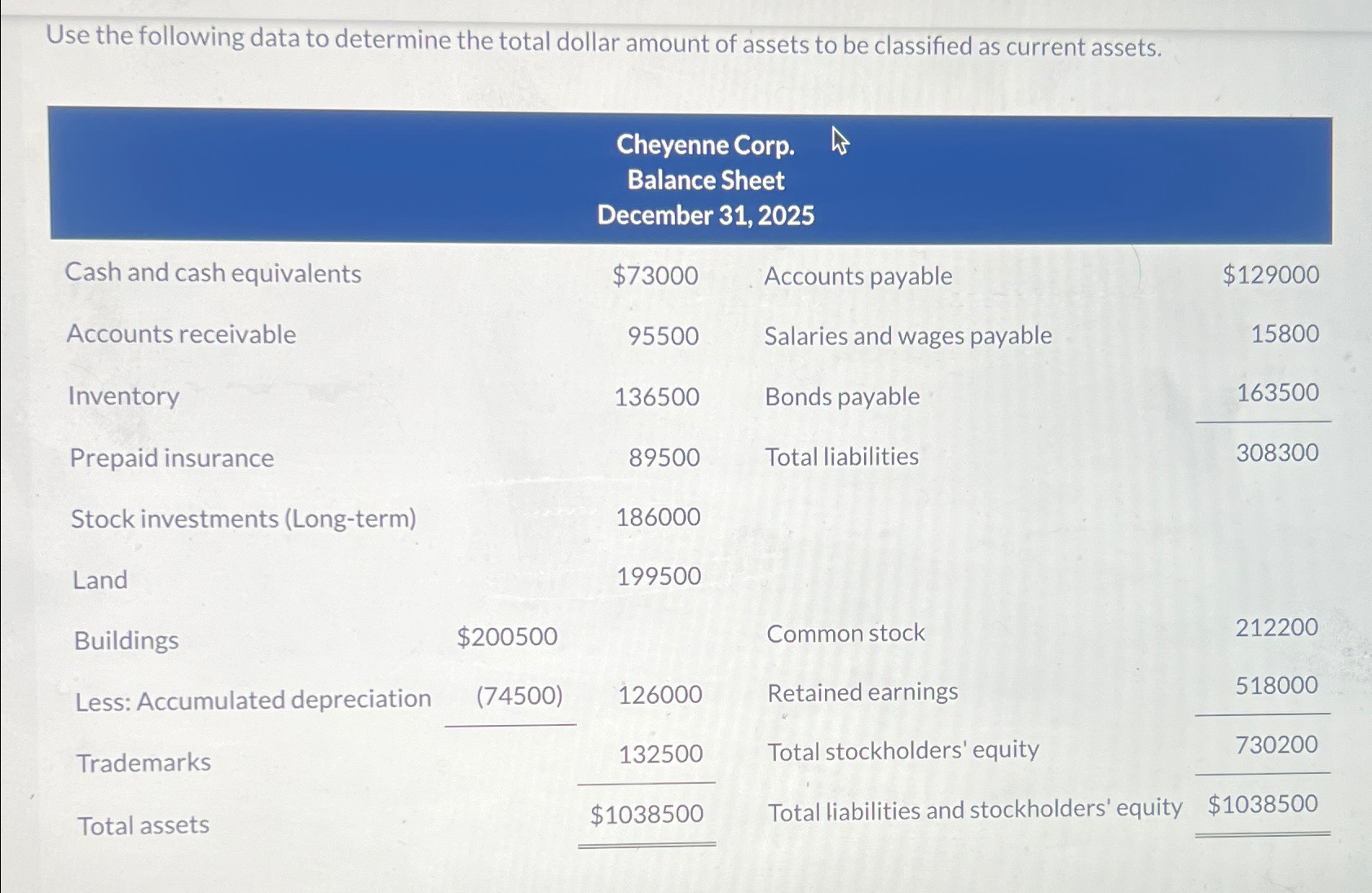 Use the following data to determine the total dollar amount of assets to be classified as current assets.

Cheyenne Corp.
Balance Sheet
December 31, 2025

| | | | | |
|---|---|---|---|---|
| Cash and cash equivalents | | \$73000 | Accounts payable | \$129000 |
| Accounts receivable | | 95500 | Salaries and wages payable | 15800 |
| Inventory | | 136500 | Bonds payable | 163500 |
| Prepaid insurance | | 89500 | Total liabilities | 308300 |
| Stock investments (Long-term) | | 186000 | | |
| Land | | 199500 | | |
| Buildings | \$200500 | | Common stock | 212200 |
| Less: Accumulated depreciation | (74500) | 126000 | Retained earnings | 518000 |
| Trademarks | | 132500 | Total stockholders' equity | 730200 |
| Total assets | | \$1038500 | Total liabilities and stockholders' equity | \$1038500 |